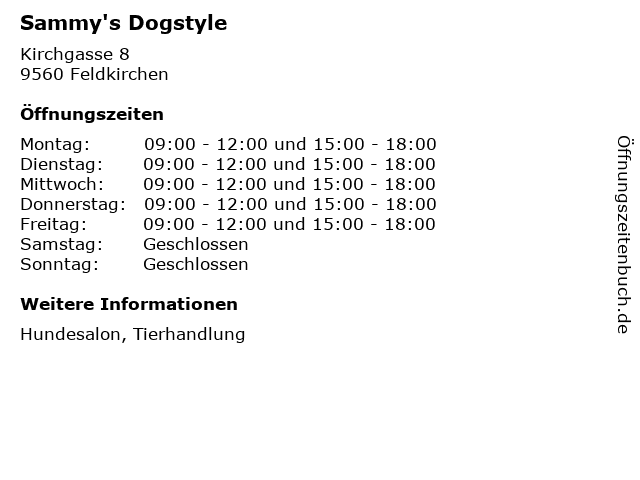 Sammy's Dogstyle

Kirchgasse 8
9560 Feldkirchen

Öffnungszeiten

| | |
|---|---|
| Montag: | 09:00 - 12:00 und 15:00 - 18:00 |
| Dienstag: | 09:00 - 12:00 und 15:00 - 18:00 |
| Mittwoch: | 09:00 - 12:00 und 15:00 - 18:00 |
| Donnerstag: | 09:00 - 12:00 und 15:00 - 18:00 |
| Freitag: | 09:00 - 12:00 und 15:00 - 18:00 |
| Samstag: | Geschlossen |
| Sonntag: | Geschlossen |

Weitere Informationen

Hundesalon, Tierhandlung

Öffnungszeitenbuch.de